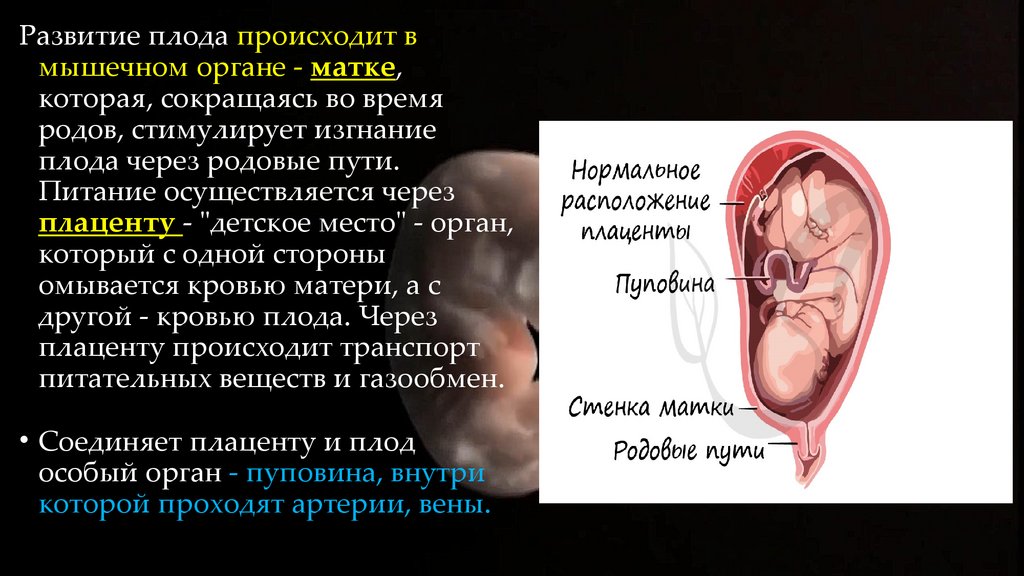 Развитие плода происходит в мышечном органе - матке, которая, сокращаясь во время родов, стимулирует изгнание плода через родовые пути. Питание осуществляется через плаценту - "детское место" - орган, который с одной стороны омывается кровью матери, а с другой - кровью плода. Через плаценту происходит транспорт питательных веществ и газообмен.

• Соединяет плаценту и плод особый орган - пуповина, внутри которой проходят артерии, вены.

Нормальное расположение плаценты

Пуповина

Стенка матки

Родовые пути